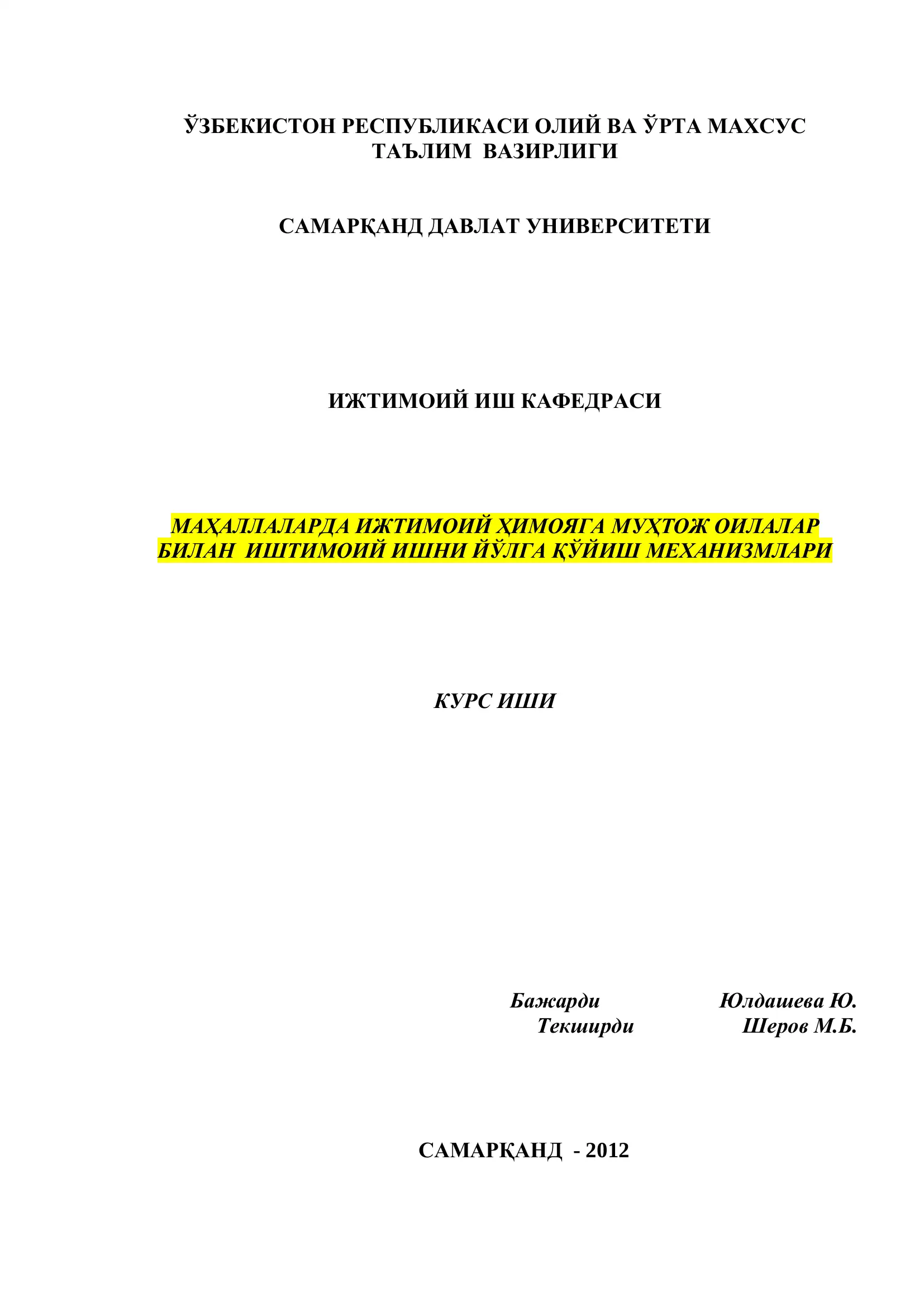 ЎЗБЕКИСТОН РЕСПУБЛИКАСИ ОЛИЙ ВА ЎРТА МАХСУС ТАЪЛИМ ВАЗИРЛИГИ

САМАРҚАНД ДАВЛАТ УНИВЕРСИТЕТИ

ИЖТИМОИЙ ИШ КАФЕДРАСИ

МАҲАЛЛАЛАРДА ИЖТИМОИЙ ҲИМОЯГА МУҲТОЖ ОИЛАЛАР БИЛАН ИШТИМОИЙ ИШНИ ЙЎЛГА ҚЎЙИШ МЕХАНИЗМЛАРИ

КУРС ИШИ

Бажарди Юлдашева Ю.
Текширди Шеров М.Б.

САМАРҚАНД - 2012